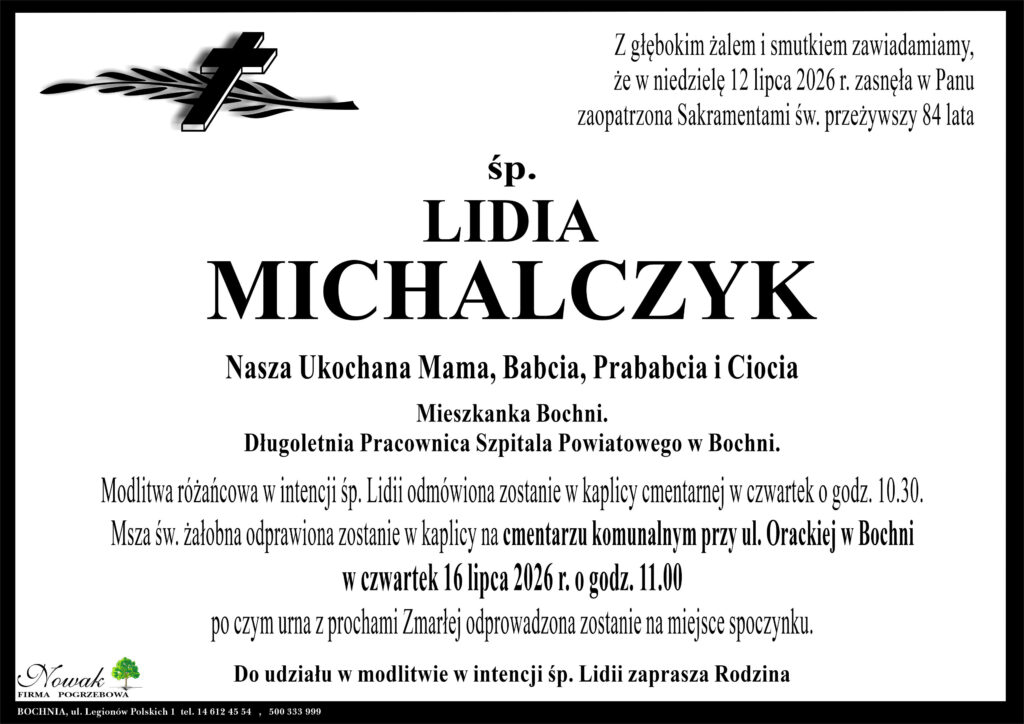 Z głębokim żalem i smutkiem zawiadamiamy, że w niedzielę 12 lipca 2026 r. zasnęła w Panu zaopatrzona Sakramentami św. przeżywszy 84 lata

śp.

LIDIA

MICHALCZYK

Nasza Ukochana Mama, Babcia, Prababcia i Ciocia

Mieszkanka Bochni.
Długoletnia Pracownica Szpitala Powiatowego w Bochni.

Modlitwa różańcowa w intencji śp. Lidii odmówiona zostanie w kaplicy cmentarnej w czwartek o godz. 10.30.
Msza św. żałobna odprawiona zostanie w kaplicy na cmentarzu komunalnym przy ul. Orackiej w Bochni
w czwartek 16 lipca 2026 r. o godz. 11.00
po czym urna z prochami Zmarłej odprowadzona zostanie na miejsce spoczynku.

Do udziału w modlitwie w intencji śp. Lidii zaprasza Rodzina

Nowak
FIRMA POGRZEBOWA

BOCHNIA, ul. Legionów Polskich 1 tel. 14 612 45 54 , 500 333 999